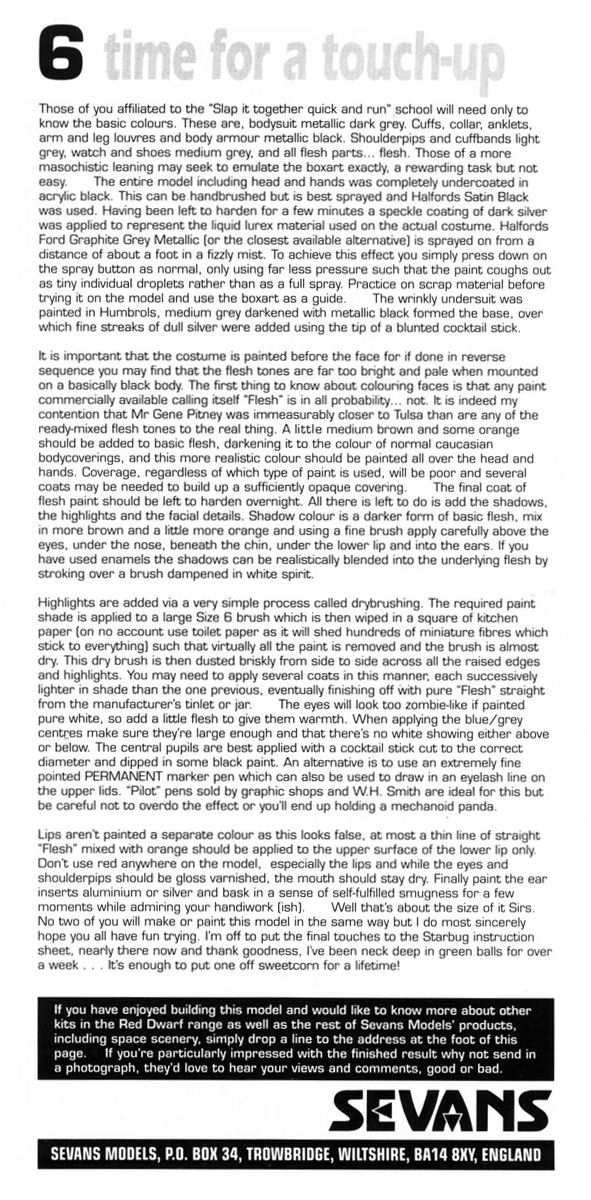 6 time for a touch-up

Those of you affiliated to the "Slap it together quick and run" school will need only to know the basic colours. These are, bodysuit metallic dark grey. Cuffs, collar, anklets, arm and leg louvres and body armour metallic black. Shoulderpips and cuffbands light grey, watch and shoes medium grey, and all flesh parts... flesh. Those of a more masochistic leaning may seek to emulate the boxart exactly, a rewarding task but not easy. The entire model including head and hands was completely undercoated in acrylic black. This can be handbrushed but is best sprayed and Halfords Satin Black was used. Having been left to harden for a few minutes a speckle coating of dark silver was applied to represent the liquid lurex material used on the actual costume. Halfords Ford Graphite Grey Metallic (or the closest available alternative) is sprayed on from a distance of about a foot in a fizzly mist. To achieve this effect you simply press down on the spray button as normal, only using far less pressure such that the paint coughs out as tiny individual droplets rather than as a full spray. Practice on scrap material before trying it on the model and use the boxart as a guide. The wrinkly undersuit was painted in Humbrols, medium grey darkened with metallic black formed the base, over which fine streaks of dull silver were added using the tip of a blunted cocktail stick.

It is important that the costume is painted before the face for if done in reverse sequence you may find that the flesh tones are far too bright and pale when mounted on a basically black body. The first thing to know about colouring faces is that any paint commercially available calling itself "Flesh" is in all probability... not. It is indeed my contention that Mr Gene Pitney was immeasurably closer to Tulsa than are any of the ready-mixed flesh tones to the real thing. A little medium brown and some orange should be added to basic flesh, darkening it to the colour of normal caucasian bodycoverings, and this more realistic colour should be painted all over the head and hands. Coverage, regardless of which type of paint is used, will be poor and several coats may be needed to build up a sufficiently opaque covering. The final coat of flesh paint should be left to harden overnight. All there is left to do is add the shadows, the highlights and the facial details. Shadow colour is a darker form of basic flesh, mix in more brown and a little more orange and using a fine brush apply carefully above the eyes, under the nose, beneath the chin, under the lower lip and into the ears. If you have used enamels the shadows can be realistically blended into the underlying flesh by stroking over a brush dampened in white spirit.

Highlights are added via a very simple process called drybrushing. The required paint shade is applied to a large Size 6 brush which is then wiped in a square of kitchen paper (on no account use toilet paper as it will shed hundreds of miniature fibres which stick to everything) such that virtually all the paint is removed and the brush is almost dry. This dry brush is then dusted briskly from side to side across all the raised edges and highlights. You may need to apply several coats in this manner, each successively lighter in shade than the one previous, eventually finishing off with pure "Flesh" straight from the manufacturer's tinlet or jar. The eyes will look too zombie-like if painted pure white, so add a little flesh to give them warmth. When applying the blue/grey centres make sure they're large enough and that there's no white showing either above or below. The central pupils are best applied with a cocktail stick cut to the correct diameter and dipped in some black paint. An alternative is to use an extremely fine pointed PERMANENT marker pen which can also be used to draw in an eyelash line on the upper lids. "Pilot" pens sold by graphic shops and W.H. Smith are ideal for this but be careful not to overdo the effect or you'll end up holding a mechanoid panda.

Lips aren't painted a separate colour as this looks false, at most a thin line of straight "Flesh" mixed with orange should be applied to the upper surface of the lower lip only. Don't use red anywhere on the model, especially the lips and while the eyes and shoulderpips should be gloss varnished, the mouth should stay dry. Finally paint the ear inserts aluminium or silver and bask in a sense of self-fulfilled smugness for a few moments while admiring your handiwork (ish). Well that's about the size of it Sirs. No two of you will make or paint this model in the same way but I do most sincerely hope you all have fun trying. I'm off to put the final touches to the Starbug instruction sheet, nearly there now and thank goodness, I've been neck deep in green balls for over a week . . . It's enough to put one off sweetcorn for a lifetime!

If you have enjoyed building this model and would like to know more about other kits in the Red Dwarf range as well as the rest of Sevans Models' products, including space scenery, simply drop a line to the address at the foot of this page. If you're particularly impressed with the finished result why not send in a photograph, they'd love to hear your views and comments, good or bad.

SEVANS

SEVANS MODELS, P.O. BOX 34, TROWBRIDGE, WILTSHIRE, BA14 8XY, ENGLAND